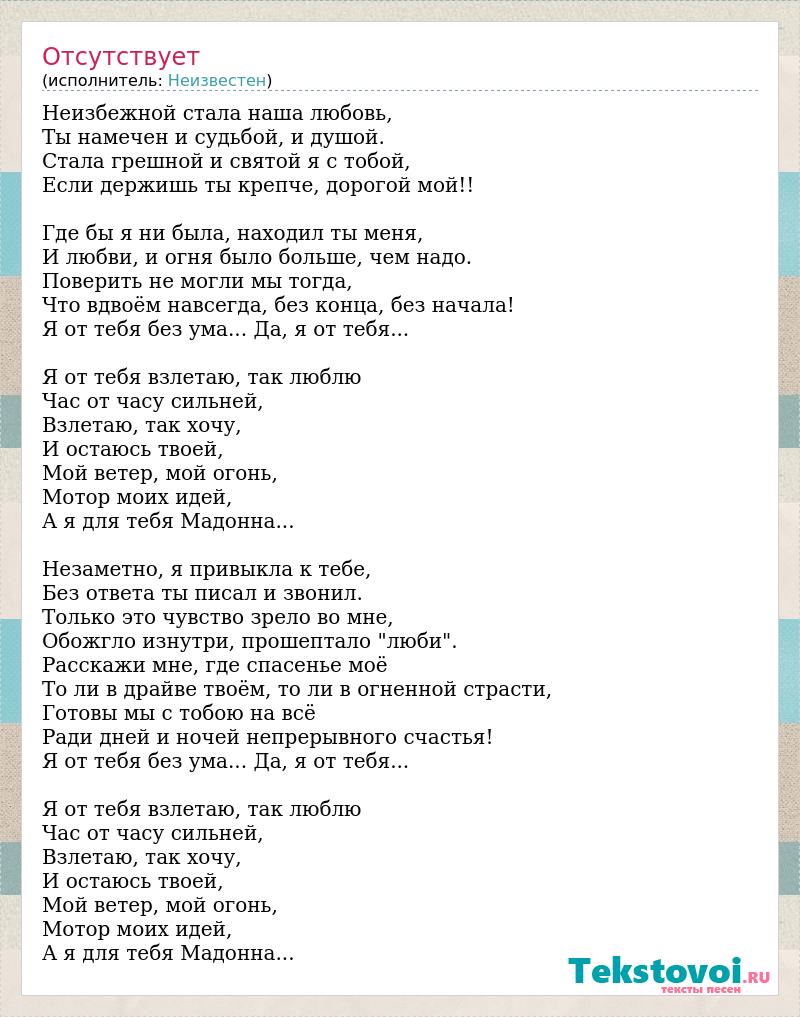 Отсутствует
(исполнитель: Неизвестен)

Неизбежной стала наша любовь,
Ты намечен и судьбой, и душой.
Стала грешной и святой я с тобой,
Если держишь ты крепче, дорогой мой!!

Где бы я ни была, находил ты меня,
И любви, и огня было больше, чем надо.
Поверить не могли мы тогда,
Что вдвоём навсегда, без конца, без начала!
Я от тебя без ума... Да, я от тебя...

Я от тебя взлетаю, так люблю
Час от часу сильней,
Взлетаю, так хочу,
И остаюсь твоей,
Мой ветер, мой огонь,
Мотор моих идей,
А я для тебя Мадонна...

Незаметно, я привыкла к тебе,
Без ответа ты писал и звонил.
Только это чувство зрело во мне,
Обожгло изнутри, прошептало "люби".
Расскажи мне, где спасенье моё
То ли в драйве твоём, то ли в огненной страсти,
Готовы мы с тобою на всё
Ради дней и ночей непрерывного счастья!
Я от тебя без ума... Да, я от тебя...

Я от тебя взлетаю, так люблю
Час от часу сильней,
Взлетаю, так хочу,
И остаюсь твоей,
Мой ветер, мой огонь,
Мотор моих идей,
А я для тебя Мадонна...

Tekstovoi.ru
тексты песен